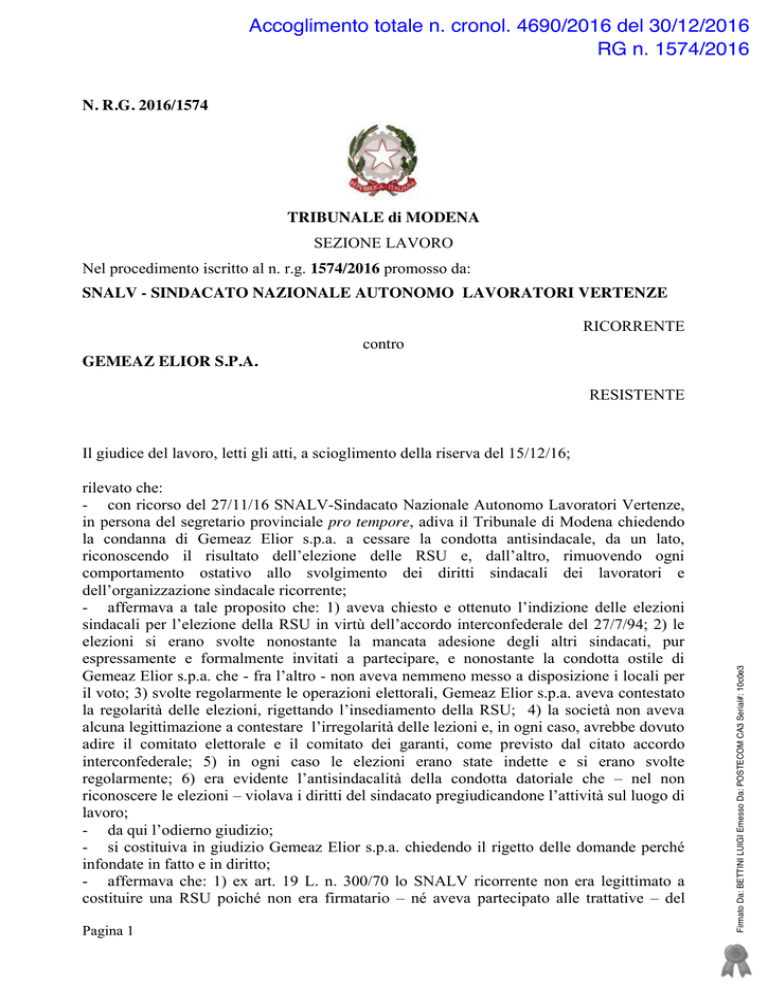 Accoglimento totale n. cronol. 4690/2016 del 30/12/2016
RG n. 1574/2016

N. R.G. 2016/1574

TRIBUNALE di MODENA
SEZIONE LAVORO

Nel procedimento iscritto al n. r.g. 1574/2016 promosso da:

SNALV - SINDACATO NAZIONALE AUTONOMO LAVORATORI VERTENZE

RICORRENTE

contro

GEMEAZ ELIOR S.P.A.

RESISTENTE

Il giudice del lavoro, letti gli atti, a scioglimento della riserva del 15/12/16;

rilevato che:
- con ricorso del 27/11/16 SNALV-Sindacato Nazionale Autonomo Lavoratori Vertenze, in persona del segretario provinciale pro tempore, adiva il Tribunale di Modena chiedendo la condanna di Gemeaz Elior s.p.a. a cessare la condotta antisindacale, da un lato, riconoscendo il risultato dell'elezione delle RSU e, dall'altro, rimuovendo ogni comportamento ostativo allo svolgimento dei diritti sindacali dei lavoratori e dell'organizzazione sindacale ricorrente;
- affermava a tale proposito che: 1) aveva chiesto e ottenuto l'indizione delle elezioni sindacali per l'elezione della RSU in virtù dell'accordo interconfederale del 27/7/94; 2) le elezioni si erano svolte nonostante la mancata adesione degli altri sindacati, pur espressamente e formalmente invitati a partecipare, e nonostante la condotta ostile di Gemeaz Elior s.p.a. che - fra l'altro - non aveva nemmeno messo a disposizione i locali per il voto; 3) svolte regolarmente le operazioni elettorali, Gemeaz Elior s.p.a. aveva contestato la regolarità delle elezioni, rigettando l'insediamento della RSU; 4) la società non aveva alcuna legittimazione a contestare l'irregolarità delle lezioni e, in ogni caso, avrebbe dovuto adire il comitato elettorale e il comitato dei garanti, come previsto dal citato accordo interconfederale; 5) in ogni caso le elezioni erano state indette e si erano svolte regolarmente; 6) era evidente l'antisindacalità della condotta datoriale che – nel non riconoscere le elezioni – violava i diritti del sindacato pregiudicandone l'attività sul luogo di lavoro;
- da qui l'odierno giudizio;
- si costituiva in giudizio Gemeaz Elior s.p.a. chiedendo il rigetto delle domande perché infondate in fatto e in diritto;
- affermava che: 1) ex art. 19 L. n. 300/70 lo SNALV ricorrente non era legittimato a costituire una RSU poiché non era firmatario – né aveva partecipato alle trattative – del

Pagina 1

Firmato Da: BETTINI LUIGI Emesso Da: POSTECOM CA3 Serial#: 10c0e3